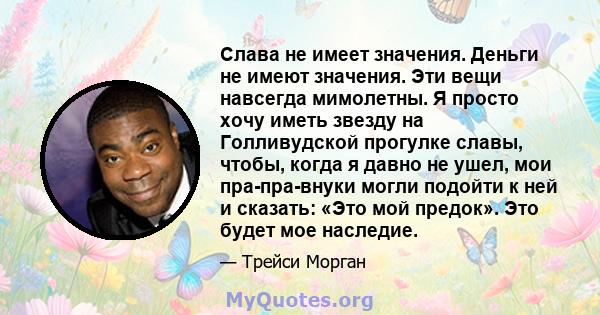 Слава не имеет значения. Деньги не имеют значения. Эти вещи навсегда мимолетны. Я просто хочу иметь звезду на Голливудской прогулке славы, чтобы, когда я давно не ушел, мои пра-пра-внуки могли подойти к ней и сказать: «Это мой предок». Это будет мое наследие.

— Трейси Морган

MyQuotes.org